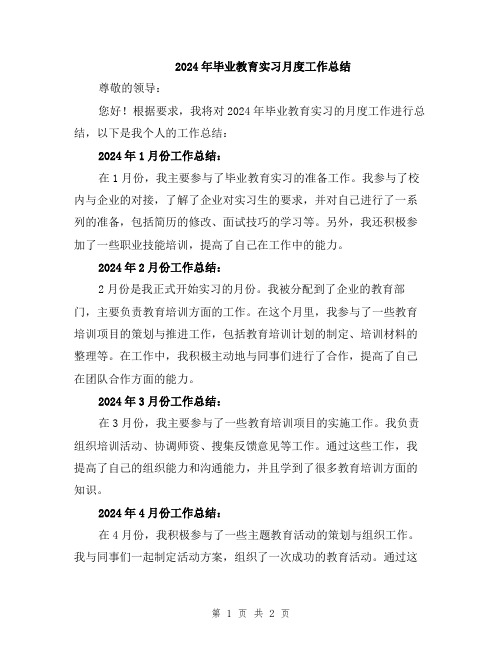 2024年毕业教育实习月度工作总结

尊敬的领导：

您好！根据要求，我将对2024年毕业教育实习的月度工作进行总结，以下是我个人的工作总结：

2024年1月份工作总结：

在1月份，我主要参与了毕业教育实习的准备工作。我参与了校内与企业的对接，了解了企业对实习生的要求，并对自己进行了一系列的准备，包括简历的修改、面试技巧的学习等。另外，我还积极参加了一些职业技能培训，提高了自己在工作中的能力。

2024年2月份工作总结：

2月份是我正式开始实习的月份。我被分配到了企业的教育部门，主要负责教育培训方面的工作。在这个月里，我参与了一些教育培训项目的策划与推进工作，包括教育培训计划的制定、培训材料的整理等。在工作中，我积极主动地与同事们进行了合作，提高了自己在团队合作方面的能力。

2024年3月份工作总结：

在3月份，我主要参与了一些教育培训项目的实施工作。我负责组织培训活动、协调师资、搜集反馈意见等工作。通过这些工作，我提高了自己的组织能力和沟通能力，并且学到了很多教育培训方面的知识。

2024年4月份工作总结：

在4月份，我积极参与了一些主题教育活动的策划与组织工作。我与同事们一起制定活动方案，组织了一次成功的教育活动。通过这

第 1 页 共 2 页